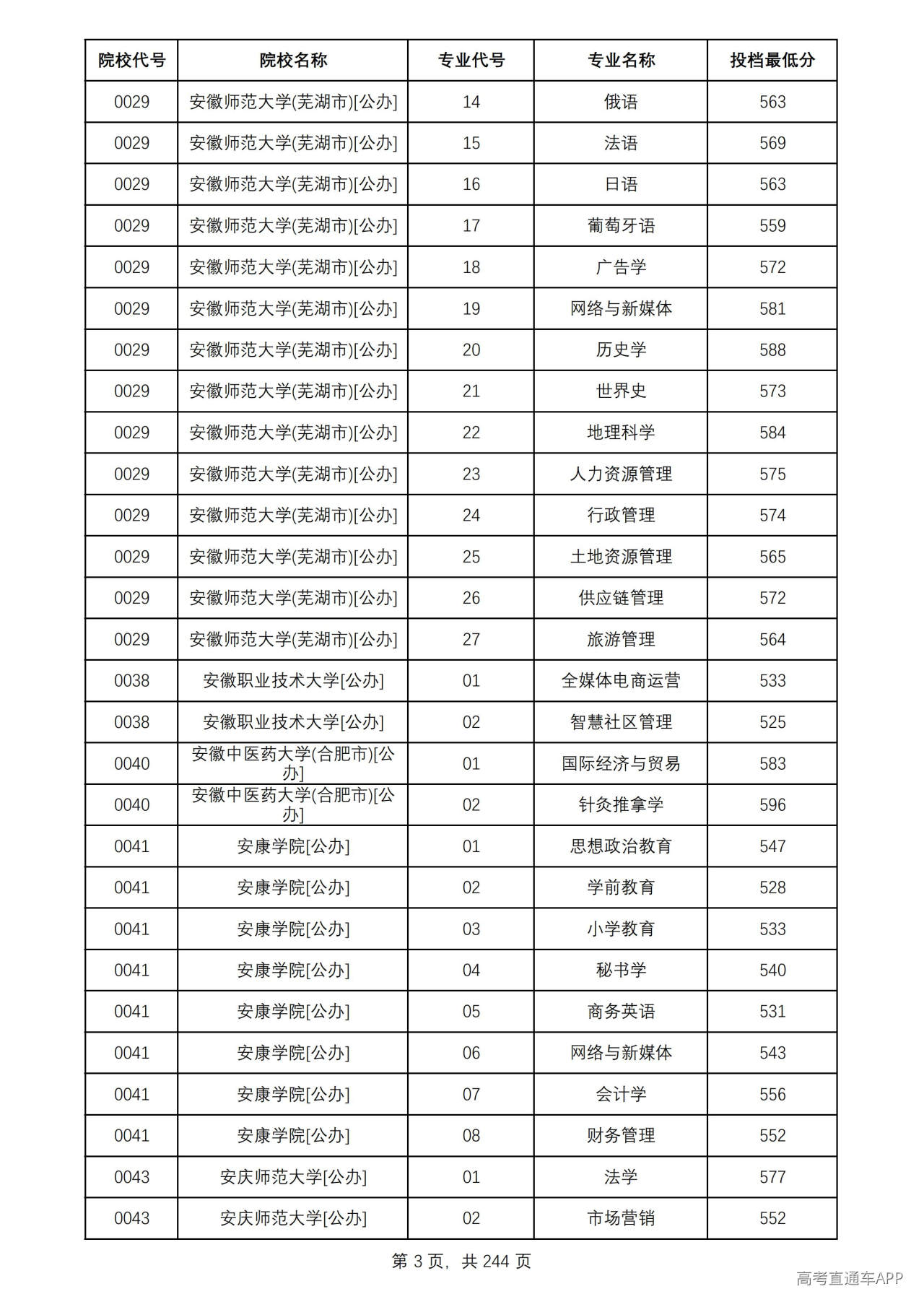 | 院校代号 | 院校名称 | 专业代号 | 专业名称 | 投档最低分 |
|---|---|---|---|---|
| 0029 | 安徽师范大学(芜湖市)[公办] | 14 | 俄语 | 563 |
| 0029 | 安徽师范大学(芜湖市)[公办] | 15 | 法语 | 569 |
| 0029 | 安徽师范大学(芜湖市)[公办] | 16 | 日语 | 563 |
| 0029 | 安徽师范大学(芜湖市)[公办] | 17 | 葡萄牙语 | 559 |
| 0029 | 安徽师范大学(芜湖市)[公办] | 18 | 广告学 | 572 |
| 0029 | 安徽师范大学(芜湖市)[公办] | 19 | 网络与新媒体 | 581 |
| 0029 | 安徽师范大学(芜湖市)[公办] | 20 | 历史学 | 588 |
| 0029 | 安徽师范大学(芜湖市)[公办] | 21 | 世界史 | 573 |
| 0029 | 安徽师范大学(芜湖市)[公办] | 22 | 地理科学 | 584 |
| 0029 | 安徽师范大学(芜湖市)[公办] | 23 | 人力资源管理 | 575 |
| 0029 | 安徽师范大学(芜湖市)[公办] | 24 | 行政管理 | 574 |
| 0029 | 安徽师范大学(芜湖市)[公办] | 25 | 土地资源管理 | 565 |
| 0029 | 安徽师范大学(芜湖市)[公办] | 26 | 供应链管理 | 572 |
| 0029 | 安徽师范大学(芜湖市)[公办] | 27 | 旅游管理 | 564 |
| 0038 | 安徽职业技术大学[公办] | 01 | 全媒体电商运营 | 533 |
| 0038 | 安徽职业技术大学[公办] | 02 | 智慧社区管理 | 525 |
| 0040 | 安徽中医药大学(合肥市)[公办] | 01 | 国际经济与贸易 | 583 |
| 0040 | 安徽中医药大学(合肥市)[公办] | 02 | 针灸推拿学 | 596 |
| 0041 | 安康学院[公办] | 01 | 思想政治教育 | 547 |
| 0041 | 安康学院[公办] | 02 | 学前教育 | 528 |
| 0041 | 安康学院[公办] | 03 | 小学教育 | 533 |
| 0041 | 安康学院[公办] | 04 | 秘书学 | 540 |
| 0041 | 安康学院[公办] | 05 | 商务英语 | 531 |
| 0041 | 安康学院[公办] | 06 | 网络与新媒体 | 543 |
| 0041 | 安康学院[公办] | 07 | 会计学 | 556 |
| 0041 | 安康学院[公办] | 08 | 财务管理 | 552 |
| 0043 | 安庆师范大学[公办] | 01 | 法学 | 577 |
| 0043 | 安庆师范大学[公办] | 02 | 市场营销 | 552 |

第3页，共244页

高考直通车APP